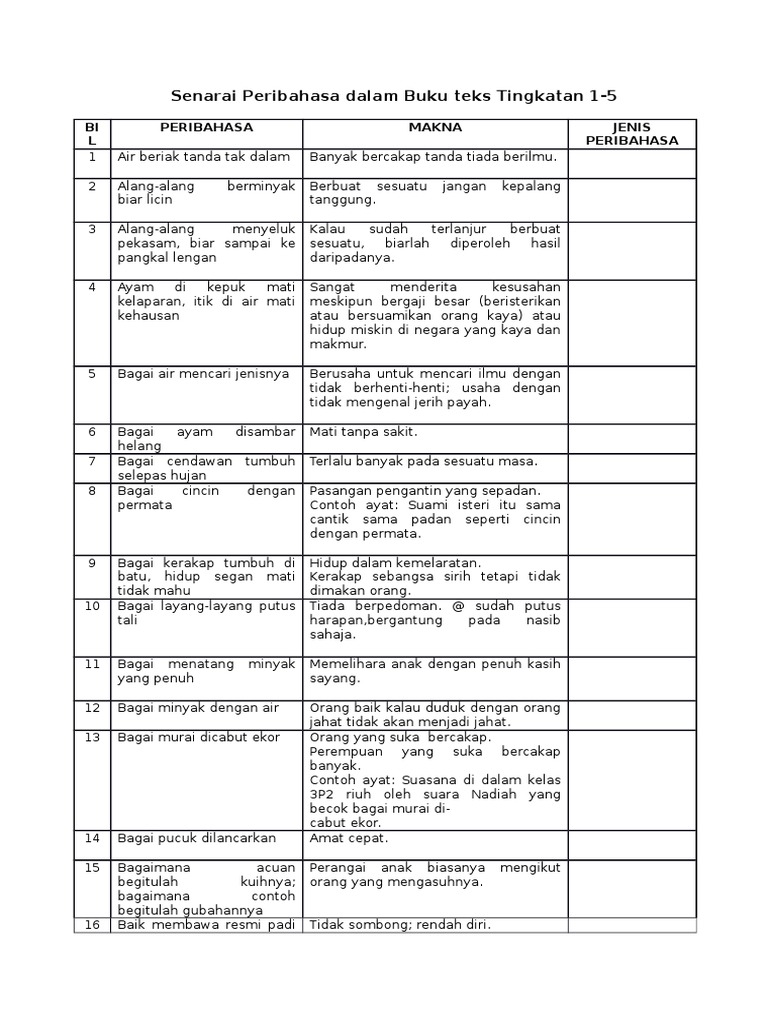 Senarai Peribahasa dalam Buku teks Tingkatan 1-5

| BIL | PERIBAHASA | MAKNA | JENIS PERIBAHASA |
|---|---|---|---|
| 1 | Air beriak tanda tak dalam | Banyak bercakap tanda tiada berilmu. | |
| 2 | Alang-alang berminyak biar licin | Berbuat sesuatu jangan kepalang tanggung. | |
| 3 | Alang-alang menyeluk pekasam, biar sampai ke pangkal lengan | Kalau sudah terlanjur berbuat sesuatu, biarlah diperoleh hasil daripadanya. | |
| 4 | Ayam di kepuk mati kelaparan, itik di air mati kehausan | Sangat menderita kesusahan meskipun bergaji besar (beristerikan atau bersuamikan orang kaya) atau hidup miskin di negara yang kaya dan makmur. | |
| 5 | Bagai air mencari jenisnya | Berusaha untuk mencari ilmu dengan tidak berhenti-henti; usaha dengan tidak mengenal jerih payah. | |
| 6 | Bagai ayam disambar helang | Mati tanpa sakit. | |
| 7 | Bagai cendawan tumbuh selepas hujan | Terlalu banyak pada sesuatu masa. | |
| 8 | Bagai cincin dengan permata | Pasangan pengantin yang sepadan. Contoh ayat: Suami isteri itu sama cantik sama padan seperti cincin dengan permata. | |
| 9 | Bagai kerakap tumbuh di batu, hidup segan mati tidak mahu | Hidup dalam kemelaratan. Kerakap sebangsa sirih tetapi tidak dimakan orang. | |
| 10 | Bagai layang-layang putus tali | Tiada berpedoman. @ sudah putus harapan,bergantung pada nasib sahaja. | |
| 11 | Bagai menatang minyak yang penuh | Memelihara anak dengan penuh kasih sayang. | |
| 12 | Bagai minyak dengan air | Orang baik kalau duduk dengan orang jahat tidak akan menjadi jahat. | |
| 13 | Bagai murai dicabut ekor | Orang yang suka bercakap. Perempuan yang suka bercakap banyak. Contoh ayat: Suasana di dalam kelas 3P2 riuh oleh suara Nadiah yang becok bagai murai di-cabut ekor. | |
| 14 | Bagai pucuk dilancarkan | Amat cepat. | |
| 15 | Bagaimana acuan begitulah kuihnya; bagaimana contoh begitulah gubahannya | Perangai anak biasanya mengikut orang yang mengasuhnya. | |
| 16 | Baik membawa resmi padi | Tidak sombong; rendah diri. | |